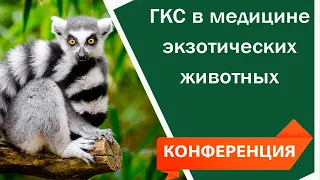 ГКС в медицине экзотических животных

КОНФЕРЕНЦИЯ